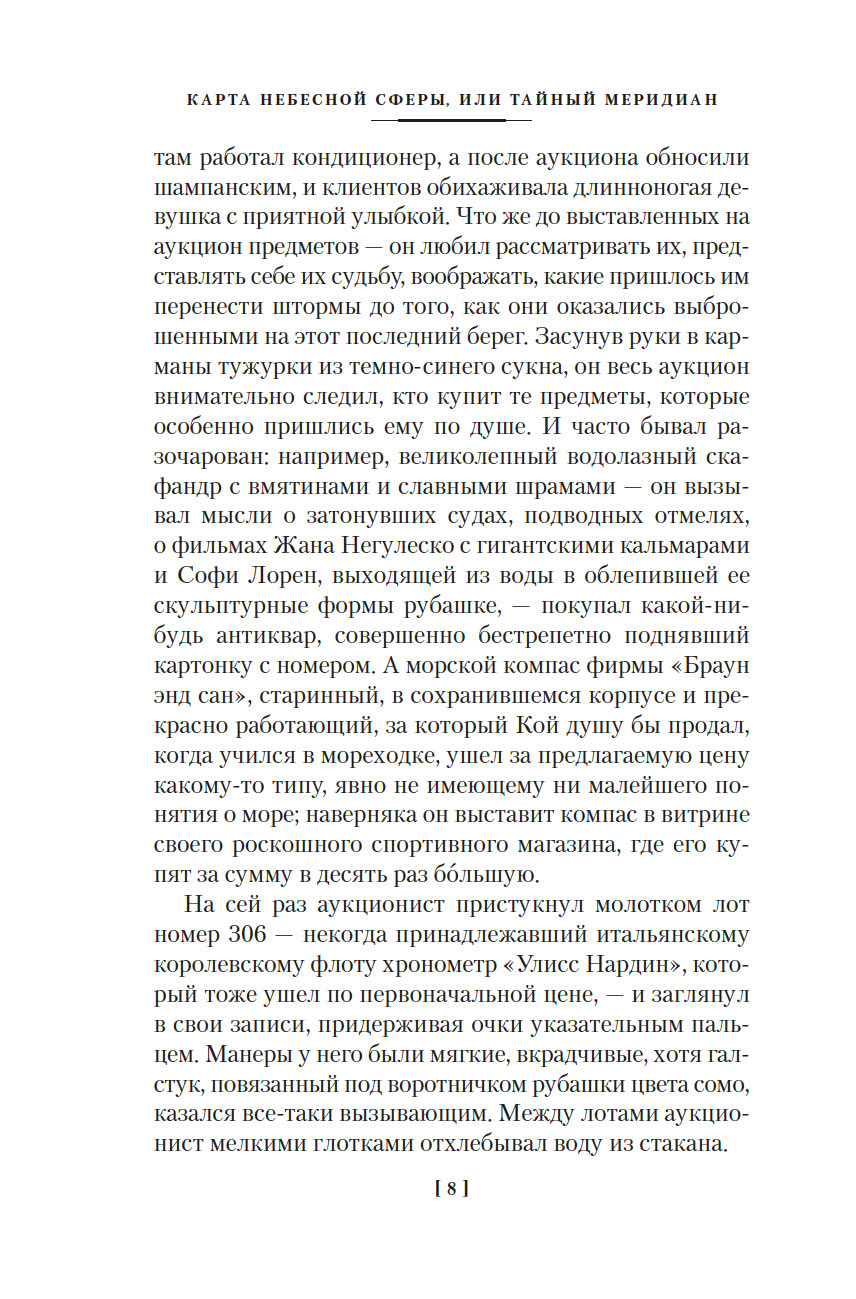 КАРТА НЕБЕСНОЙ СФЕРЫ, ИЛИ ТАЙНЫЙ МЕРИДИАН

там работал кондиционер, а после аукциона обносили шампанским, и клиентов обихаживала длинноногая девушка с приятной улыбкой. Что же до выставленных на аукцион предметов — он любил рассматривать их, представлять себе их судьбу, воображать, какие пришлось им перенести штормы до того, как они оказались выброшенными на этот последний берег. Засунув руки в карманы тужурки из темно-синего сукна, он весь аукцион внимательно следил, кто купит те предметы, которые особенно пришлись ему по душе. И часто бывал разочарован: например, великолепный водолазный скафандр с вмятинами и славными шрамами — он вызывал мысли о затонувших судах, подводных отмелях, о фильмах Жана Негулеско с гигантскими кальмарами и Софи Лорен, выходящей из воды в облепившей ее скульптурные формы рубашке, — покупал какой-нибудь антиквар, совершенно бестрепетно поднявший картонку с номером. А морской компас фирмы «Браун энд сан», старинный, в сохранившемся корпусе и прекрасно работающий, за который Кой душу бы продал, когда учился в мореходке, ушел за предлагаемую цену какому-то типу, явно не имеющему ни малейшего понятия о море; наверняка он выставит компас в витрине своего роскошного спортивного магазина, где его купят за сумму в десять раз бо́льшую.

На сей раз аукционист пристукнул молотком лот номер 306 — некогда принадлежавший итальянскому королевскому флоту хронометр «Улисс Нардин», который тоже ушел по первоначальной цене, — и заглянул в свои записи, придерживая очки указательным пальцем. Манеры у него были мягкие, вкрадчивые, хотя галстук, повязанный под воротничком рубашки цвета сомо, казался все-таки вызывающим. Между лотами аукционист мелкими глотками отхлебывал воду из стакана.

[ 8 ]